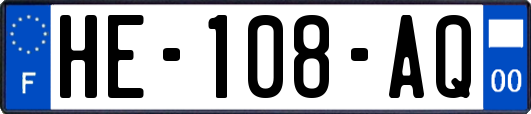 F
HE-108-AQ
00